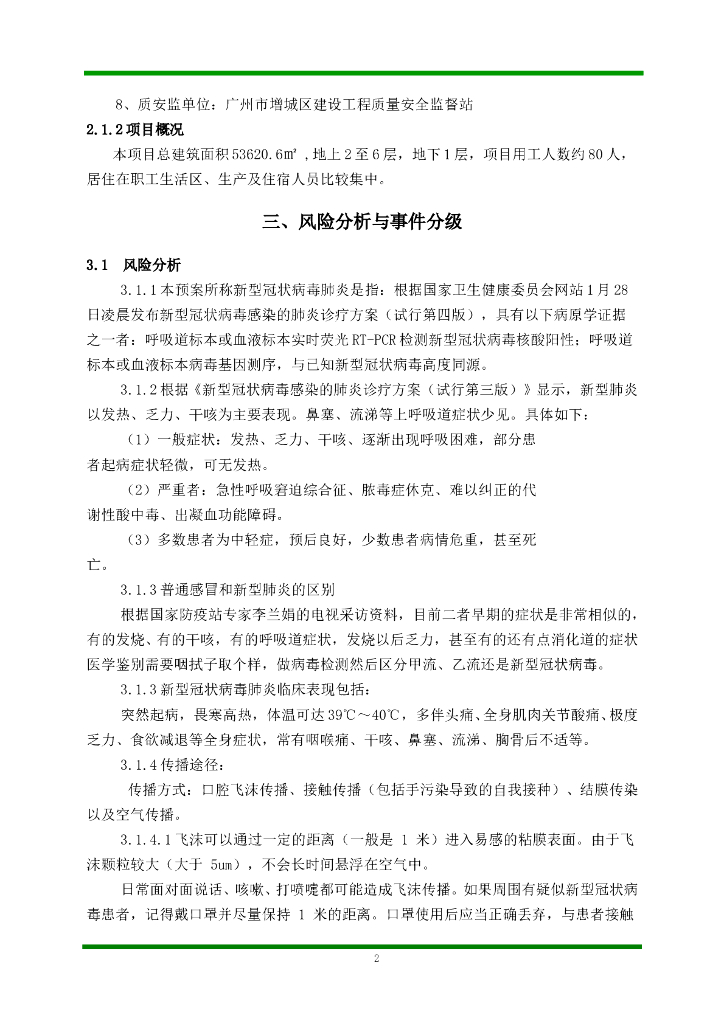 8、质安监单位：广州市增城区建设工程质量安全监督站

2.1.2 项目概况

本项目总建筑面积 53620.6㎡，地上 2 至 6 层，地下 1 层，项目用工人数约 80 人，居住在职工生活区、生产及住宿人员比较集中。

三、风险分析与事件分级

3.1 风险分析

3.1.1 本预案所称新型冠状病毒肺炎是指：根据国家卫生健康委员会网站 1 月 28 日凌晨发布新型冠状病毒感染的肺炎诊疗方案（试行第四版），具有以下病原学证据之一者：呼吸道标本或血液标本实时荧光 RT-PCR 检测新型冠状病毒核酸阳性；呼吸道标本或血液标本病毒基因测序，与已知新型冠状病毒高度同源。

3.1.2 根据《新型冠状病毒感染的肺炎诊疗方案（试行第三版）》显示，新型肺炎以发热、乏力、干咳为主要表现。鼻塞、流涕等上呼吸道症状少见。具体如下：

（1）一般症状：发热、乏力、干咳、逐渐出现呼吸困难，部分患者起病症状轻微，可无发热。

（2）严重者：急性呼吸窘迫综合征、脓毒症休克、难以纠正的代谢性酸中毒、出凝血功能障碍。

（3）多数患者为中轻症，预后良好，少数患者病情危重，甚至死亡。

3.1.3 普通感冒和新型肺炎的区别

根据国家防疫站专家李兰娟的电视采访资料，目前二者早期的症状是非常相似的，有的发烧、有的干咳，有的呼吸道症状，发烧以后乏力，甚至有的还有点消化道的症状医学鉴别需要咽拭子取个样，做病毒检测然后区分甲流、乙流还是新型冠状病毒。

3.1.3 新型冠状病毒肺炎临床表现包括：

突然起病，畏寒高热，体温可达 39℃～40℃，多伴头痛、全身肌肉关节酸痛、极度乏力、食欲减退等全身症状，常有咽喉痛、干咳、鼻塞、流涕、胸骨后不适等。

3.1.4 传播途径：

传播方式：口腔飞沫传播、接触传播（包括手污染导致的自我接种）、结膜传染以及空气传播。

3.1.4.1 飞沫可以通过一定的距离（一般是 1 米）进入易感的粘膜表面。由于飞沫颗粒较大（大于 5um），不会长时间悬浮在空气中。

日常面对面说话、咳嗽、打喷嚏都可能造成飞沫传播。如果周围有疑似新型冠状病毒患者，记得戴口罩并尽量保持 1 米的距离。口罩使用后应当正确丢弃，与患者接触

2